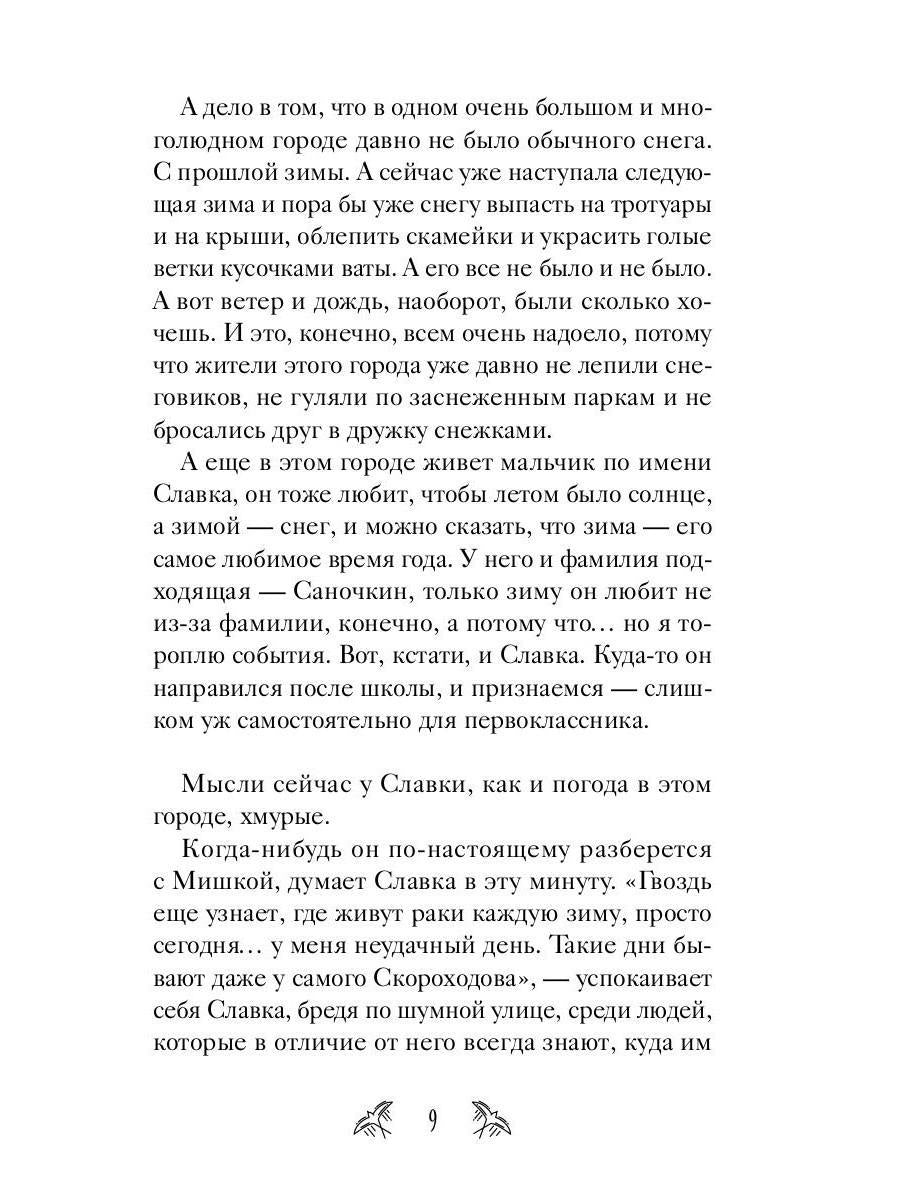 А дело в том, что в одном очень большом и многолюдном городе давно не было обычного снега. С прошлой зимы. А сейчас уже наступала следующая зима и пора бы уже снегу выпасть на тротуары и на крыши, облепить скамейки и украсить голые ветки кусочками ваты. А его все не было и не было. А вот ветер и дождь, наоборот, были сколько хочешь. И это, конечно, всем очень надоело, потому что жители этого города уже давно не лепили снеговиков, не гуляли по заснеженным паркам и не бросались друг в дружку снежками.

А еще в этом городе живет мальчик по имени Славка, он тоже любит, чтобы летом было солнце, а зимой — снег, и можно сказать, что зима — его самое любимое время года. У него и фамилия подходящая — Саночкин, только зиму он любит не из-за фамилии, конечно, а потому что… но я тороплю события. Вот, кстати, и Славка. Куда-то он направился после школы, и признаемся — слишком уж самостоятельно для первоклассника.

Мысли сейчас у Славки, как и погода в этом городе, хмурые.

Когда-нибудь он по-настоящему разберется с Мишкой, думает Славка в эту минуту. «Гвоздь еще узнает, где живут раки каждую зиму, просто сегодня… у меня неудачный день. Такие дни бывают даже у самого Скороходова», — успокаивает себя Славка, бредя по шумной улице, среди людей, которые в отличие от него всегда знают, куда им

9